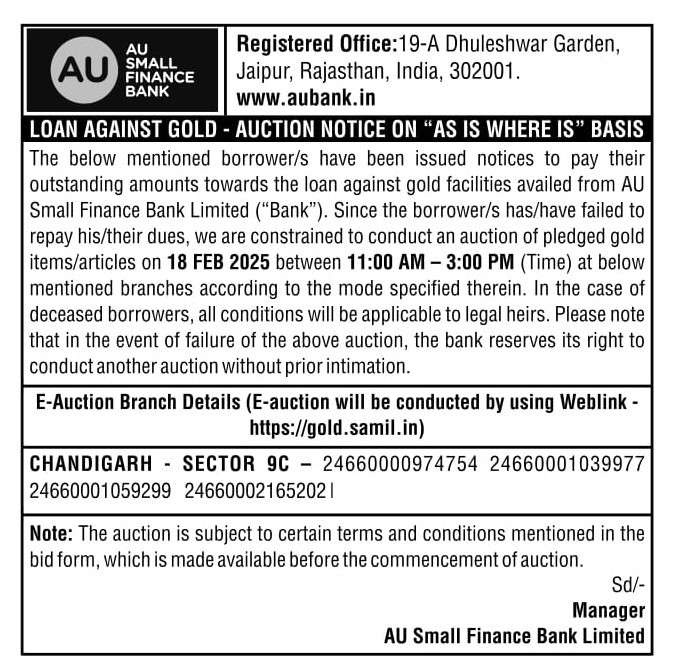 AU
AU SMALL FINANCE BANK

Registered Office:19-A Dhuleshwar Garden, Jaipur, Rajasthan, India, 302001.
www.aubank.in

LOAN AGAINST GOLD - AUCTION NOTICE ON "AS IS WHERE IS" BASIS

The below mentioned borrower/s have been issued notices to pay their outstanding amounts towards the loan against gold facilities availed from AU Small Finance Bank Limited ("Bank"). Since the borrower/s has/have failed to repay his/their dues, we are constrained to conduct an auction of pledged gold items/articles on 18 FEB 2025 between 11:00 AM – 3:00 PM (Time) at below mentioned branches according to the mode specified therein. In the case of deceased borrowers, all conditions will be applicable to legal heirs. Please note that in the event of failure of the above auction, the bank reserves its right to conduct another auction without prior intimation.

E-Auction Branch Details (E-auction will be conducted by using Weblink - https://gold.samil.in)

CHANDIGARH - SECTOR 9C – 24660000974754 24660001039977 24660001059299 24660002165202 |

Note: The auction is subject to certain terms and conditions mentioned in the bid form, which is made available before the commencement of auction.

Sd/-
Manager
AU Small Finance Bank Limited